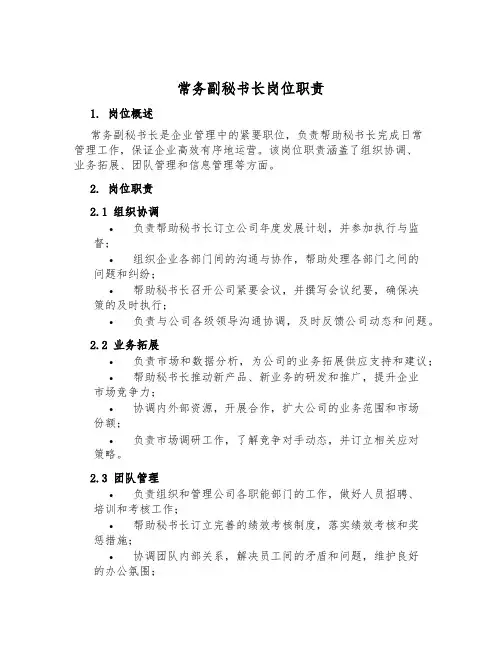 常务副秘书长岗位职责

1. 岗位概述

常务副秘书长是企业管理中的紧要职位，负责帮助秘书长完成日常管理工作，保证企业高效有序地运营。该岗位职责涵盖了组织协调、业务拓展、团队管理和信息管理等方面。

2. 岗位职责

2.1 组织协调

• 负责帮助秘书长订立公司年度发展计划，并参加执行与监督；

• 组织企业各部门间的沟通与协作，帮助处理各部门之间的问题和纠纷；

• 帮助秘书长召开公司紧要会议，并撰写会议纪要，确保决策的及时执行；

• 负责与公司各级领导沟通协调，及时反馈公司动态和问题。

2.2 业务拓展

• 负责市场和数据分析，为公司的业务拓展供应支持和建议；

• 帮助秘书长推动新产品、新业务的研发和推广，提升企业市场竞争力；

• 协调内外部资源，开展合作，扩大公司的业务范围和市场份额；

• 负责市场调研工作，了解竞争对手动态，并订立相关应对策略。

2.3 团队管理

• 负责组织和管理公司各职能部门的工作，做好人员招聘、培训和考核工作；

• 帮助秘书长订立完善的绩效考核制度，落实绩效考核和奖惩措施；

• 协调团队内部关系，解决员工间的矛盾和问题，维护良好的办公氛围；